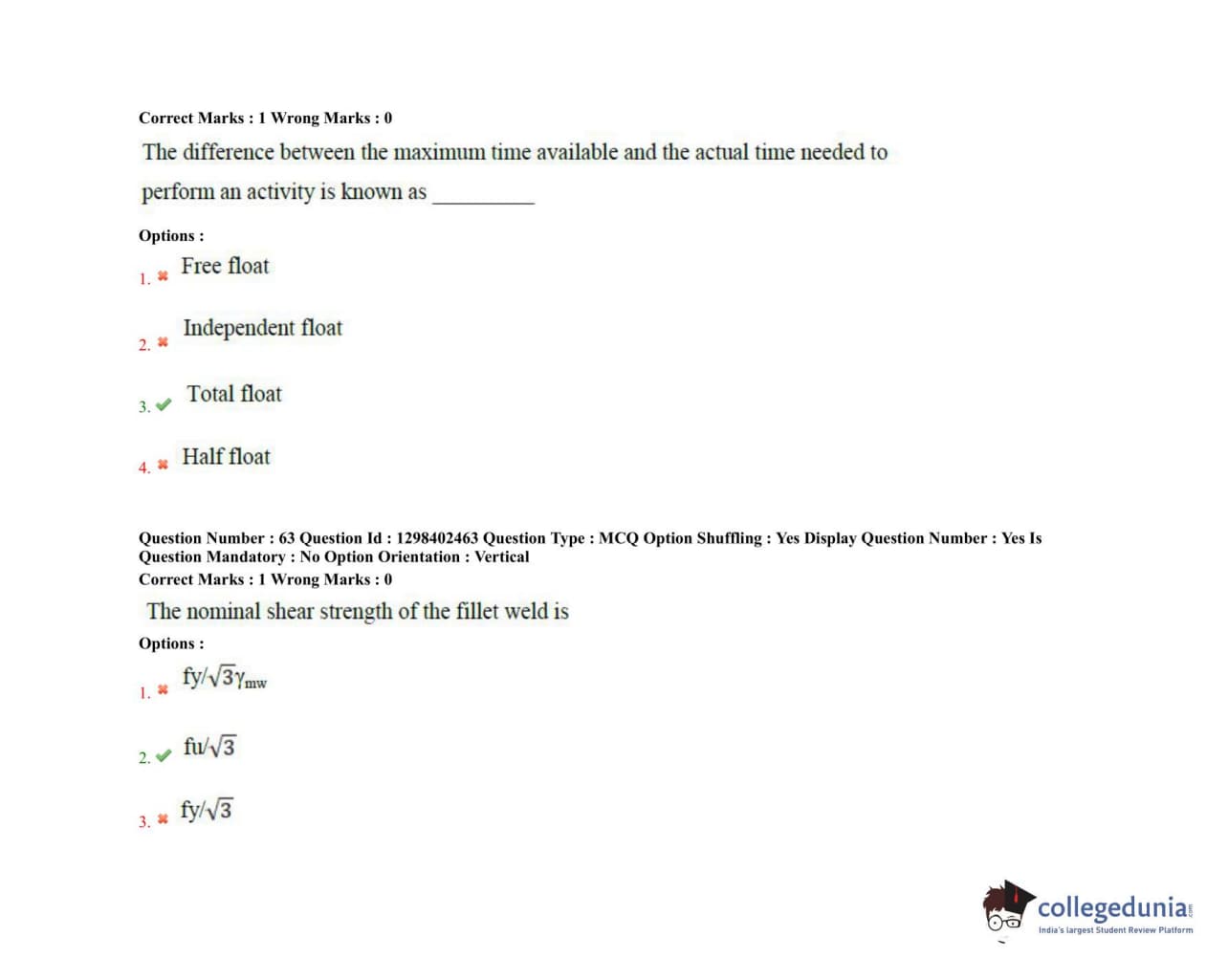 Correct Marks : 1 Wrong Marks : 0

The difference between the maximum time available and the actual time needed to perform an activity is known as ____

Options :

1. ✖ Free float

2. ✖ Independent float

3. ✔ Total float

4. ✖ Half float

Question Number : 63 Question Id : 1298402463 Question Type : MCQ Option Shuffling : Yes Display Question Number : Yes Is Question Mandatory : No Option Orientation : Vertical
Correct Marks : 1 Wrong Marks : 0

The nominal shear strength of the fillet weld is

Options :

1. ✖ $fy/\sqrt{3}\gamma_{mw}$

2. ✔ $fu/\sqrt{3}$

3. ✖ $fy/\sqrt{3}$

collegedunia
India's largest Student Review Platform